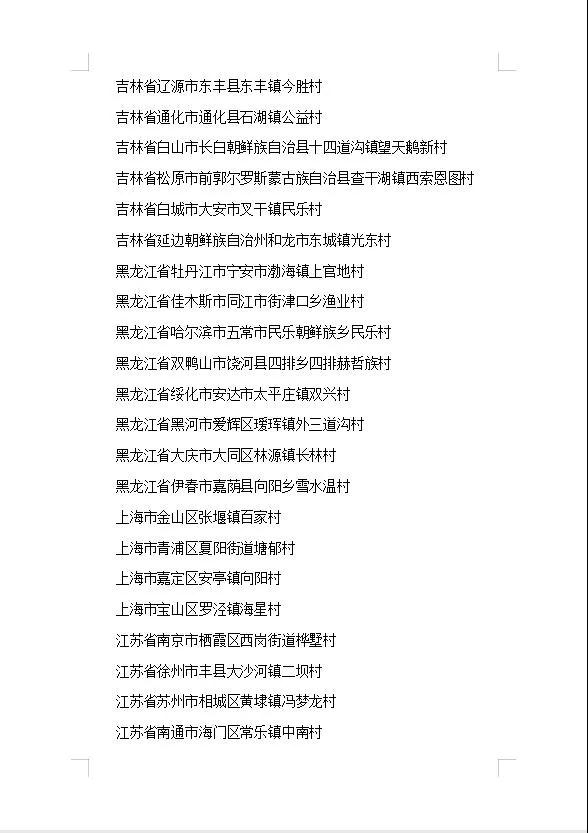 吉林省辽源市东丰县东丰镇今胜村

吉林省通化市通化县石湖镇公益村

吉林省白山市长白朝鲜族自治县十四道沟镇望天鹅新村

吉林省松原市前郭尔罗斯蒙古族自治县查干湖镇西索恩图村

吉林省白城市大安市叉干镇民乐村

吉林省延边朝鲜族自治州和龙市东城镇光东村

黑龙江省牡丹江市宁安市渤海镇上官地村

黑龙江省佳木斯市同江市街津口乡渔业村

黑龙江省哈尔滨市五常市民乐朝鲜族乡民乐村

黑龙江省双鸭山市饶河县四排乡四排赫哲族村

黑龙江省绥化市安达市太平庄镇双兴村

黑龙江省黑河市爱辉区瑷珲镇外三道沟村

黑龙江省大庆市大同区林源镇长林村

黑龙江省伊春市嘉荫县向阳乡雪水温村

上海市金山区张堰镇百家村

上海市青浦区夏阳街道塘郁村

上海市嘉定区安亭镇向阳村

上海市宝山区罗泾镇海星村

江苏省南京市栖霞区西岗街道桦墅村

江苏省徐州市丰县大沙河镇二坝村

江苏省苏州市相城区黄埭镇冯梦龙村

江苏省南通市海门区常乐镇中南村